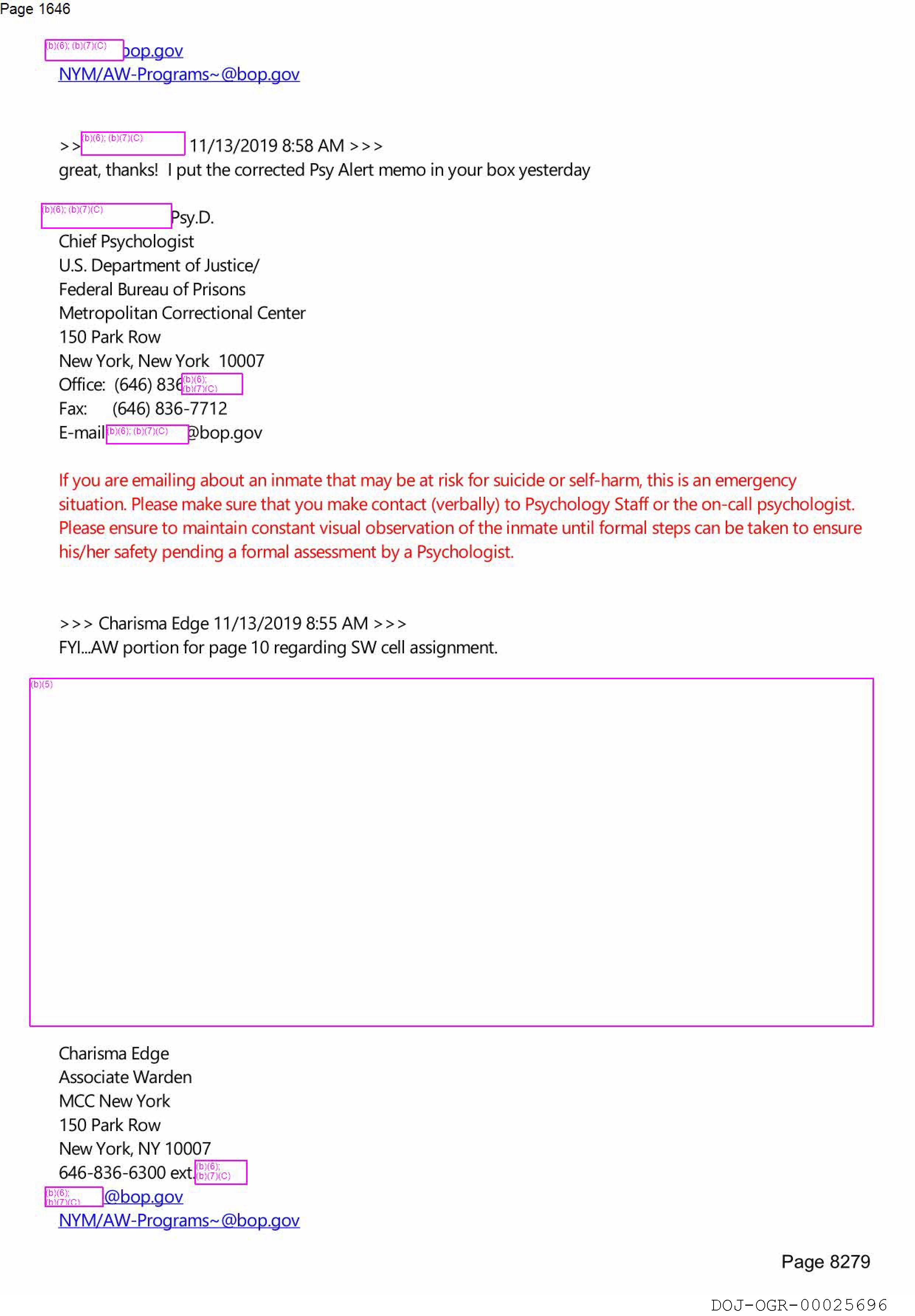 Page 1646

(b)(6); (b)(7)(C) bop.gov
NYM/AW-Programs~@bop.gov

>> (b)(6); (b)(7)(C) 11/13/2019 8:58 AM >>>
great, thanks! I put the corrected Psy Alert memo in your box yesterday

(b)(6); (b)(7)(C) Psy.D.
Chief Psychologist
U.S. Department of Justice/
Federal Bureau of Prisons
Metropolitan Correctional Center
150 Park Row
New York, New York 10007
Office: (646) 836 (b)(6); (b)(7)(C)
Fax: (646) 836-7712
E-mail (b)(6); (b)(7)(C) @bop.gov

If you are emailing about an inmate that may be at risk for suicide or self-harm, this is an emergency situation. Please make sure that you make contact (verbally) to Psychology Staff or the on-call psychologist. Please ensure to maintain constant visual observation of the inmate until formal steps can be taken to ensure his/her safety pending a formal assessment by a Psychologist.

>>> Charisma Edge 11/13/2019 8:55 AM >>>
FYI...AW portion for page 10 regarding SW cell assignment.

(b)(5)

Charisma Edge
Associate Warden
MCC New York
150 Park Row
New York, NY 10007
646-836-6300 ext. (b)(6); (b)(7)(C)
(b)(6); (b)(7)(C) @bop.gov
NYM/AW-Programs~@bop.gov

Page 8279

DOJ-OGR-00025696